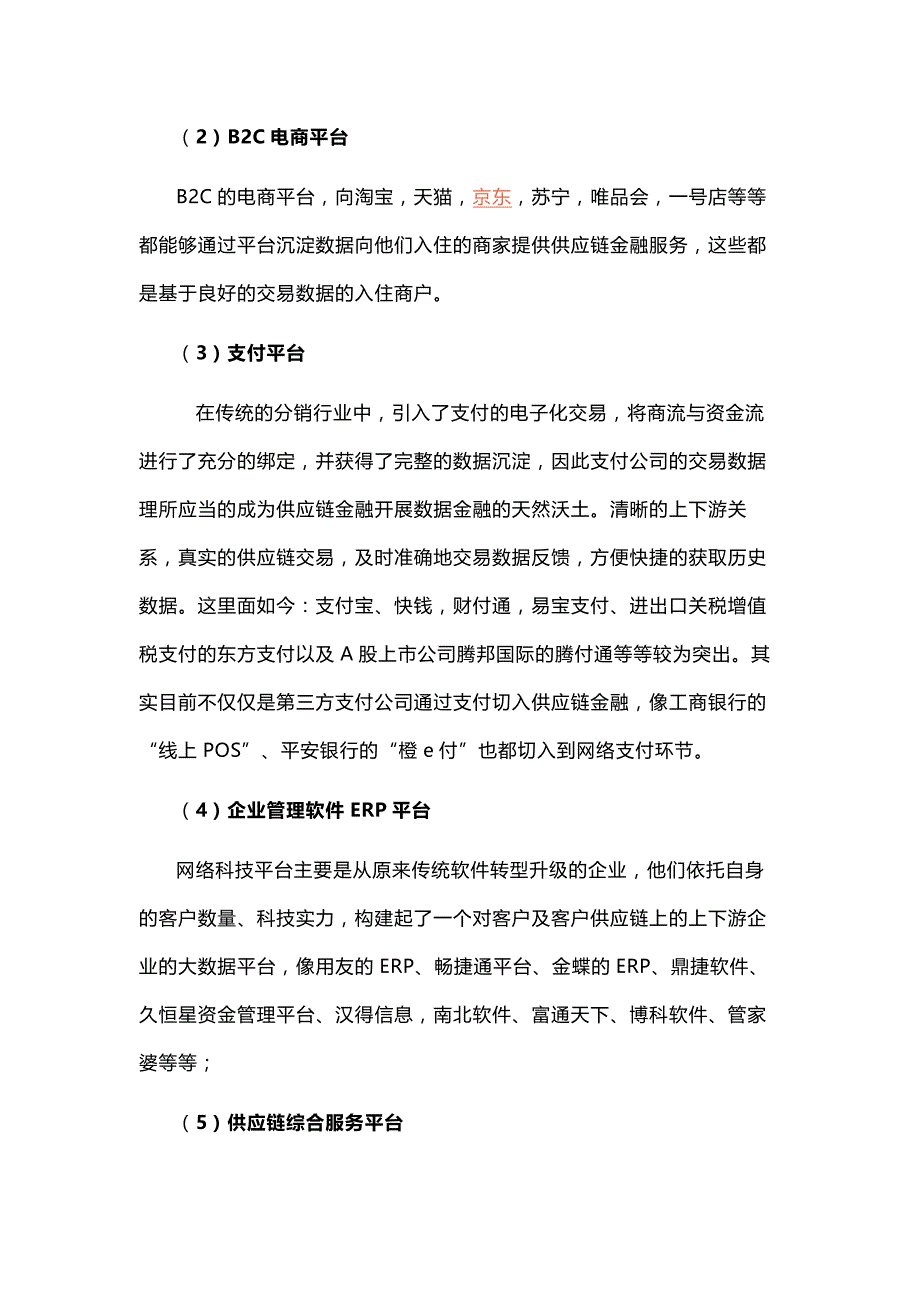 （2）B2C 电商平台

B2C 的电商平台，向淘宝，天猫，京东，苏宁，唯品会，一号店等等都能够通过平台沉淀数据向他们入住的商家提供供应链金融服务，这些都是基于良好的交易数据的入住商户。

（3）支付平台

在传统的分销行业中，引入了支付的电子化交易，将商流与资金流进行了充分的绑定，并获得了完整的数据沉淀，因此支付公司的交易数据理所应当的成为供应链金融开展数据金融的天然沃土。清晰的上下游关系，真实的供应链交易，及时准确地交易数据反馈，方便快捷的获取历史数据。这里面如今：支付宝、快钱，财付通，易宝支付、进出口关税增值税支付的东方支付以及 A 股上市公司腾邦国际的腾付通等等较为突出。其实目前不仅仅是第三方支付公司通过支付切入供应链金融，像工商银行的“线上 POS”、平安银行的“橙 e 付”也都切入到网络支付环节。

（4）企业管理软件 ERP 平台

网络科技平台主要是从原来传统软件转型升级的企业，他们依托自身的客户数量、科技实力，构建起了一个对客户及客户供应链上的上下游企业的大数据平台，像用友的 ERP、畅捷通平台、金蝶的 ERP、鼎捷软件、久恒星资金管理平台、汉得信息，南北软件、富通天下、博科软件、管家婆等等；

（5）供应链综合服务平台